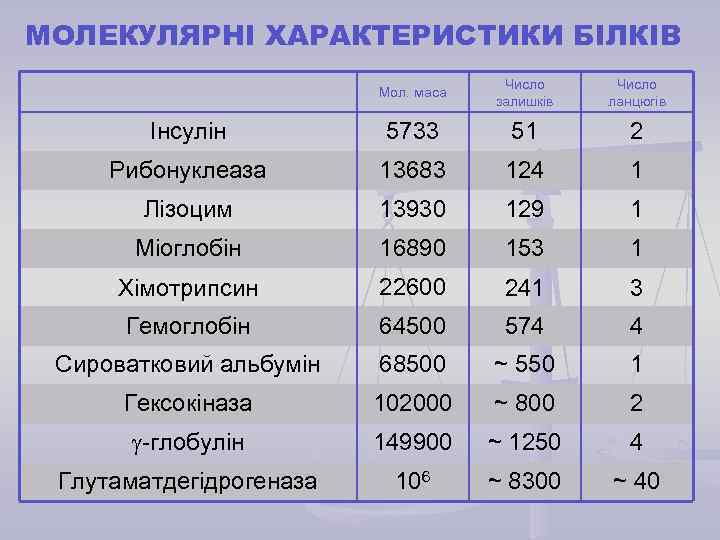 МОЛЕКУЛЯРНІ ХАРАКТЕРИСТИКИ БІЛКІВ

| | Мол. маса | Число залишків | Число ланцюгів |
|---|---|---|---|
| Інсулін | 5733 | 51 | 2 |
| Рибонуклеаза | 13683 | 124 | 1 |
| Лізоцим | 13930 | 129 | 1 |
| Міоглобін | 16890 | 153 | 1 |
| Хімотрипсин | 22600 | 241 | 3 |
| Гемоглобін | 64500 | 574 | 4 |
| Сироватковий альбумін | 68500 | ~ 550 | 1 |
| Гексокіназа | 102000 | ~ 800 | 2 |
| $\gamma$-глобулін | 149900 | ~ 1250 | 4 |
| Глутаматдегідрогеназа | $10^6$ | ~ 8300 | ~ 40 |